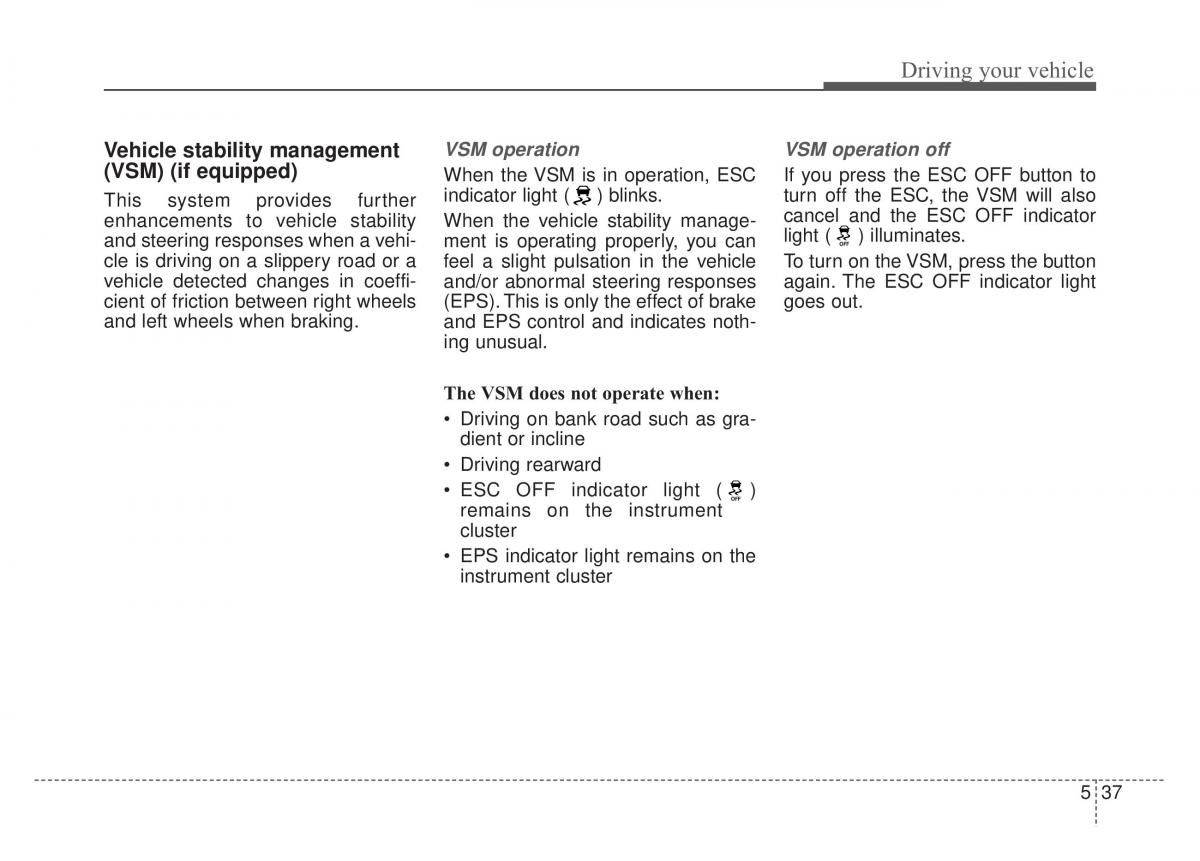 Driving your vehicle

Vehicle stability management (VSM) (if equipped)

This system provides further enhancements to vehicle stability and steering responses when a vehicle is driving on a slippery road or a vehicle detected changes in coefficient of friction between right wheels and left wheels when braking.

VSM operation

When the VSM is in operation, ESC indicator light ( ) blinks.

When the vehicle stability management is operating properly, you can feel a slight pulsation in the vehicle and/or abnormal steering responses (EPS). This is only the effect of brake and EPS control and indicates nothing unusual.

The VSM does not operate when:

• Driving on bank road such as gradient or incline
• Driving rearward
• ESC OFF indicator light ( OFF ) remains on the instrument cluster
• EPS indicator light remains on the instrument cluster

VSM operation off

If you press the ESC OFF button to turn off the ESC, the VSM will also cancel and the ESC OFF indicator light ( OFF ) illuminates.

To turn on the VSM, press the button again. The ESC OFF indicator light goes out.

5 37